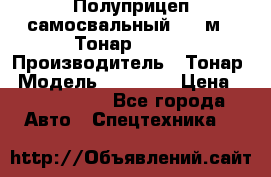 Полуприцеп самосвальный м Тонар
Производитель Тонар
Модель Цена
Все города
Авто Спецтехника

http://Объявлений.сайт